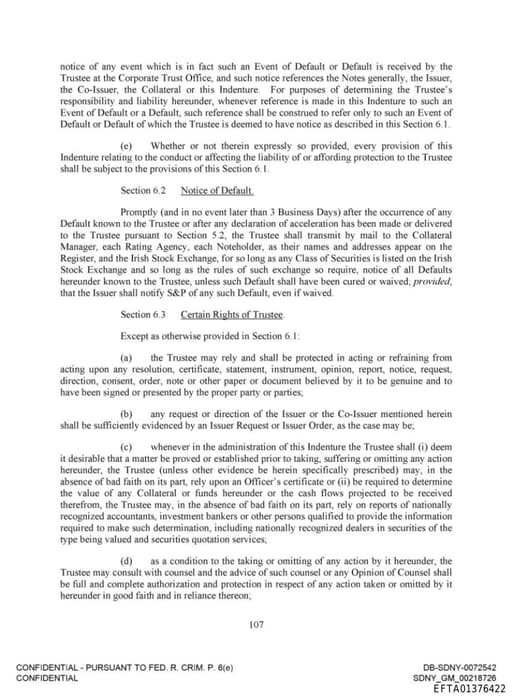 notice of any event which is in fact such an Event of Default or Default is received by the Trustee at the Corporate Trust Office, and such notice references the Notes generally, the Issuer, the Co-Issuer, the Collateral or this Indenture. For purposes of determining the Trustee's responsibility and liability hereunder, whenever reference is made in this Indenture to such an Event of Default or a Default, such reference shall be construed to refer only to such an Event of Default or Default of which the Trustee is deemed to have notice as described in this Section 6.1.

(e) Whether or not therein expressly so provided, every provision of this Indenture relating to the conduct or affecting the liability of or affording protection to the Trustee shall be subject to the provisions of this Section 6.1.

Section 6.2 Notice of Default.

Promptly (and in no event later than 3 Business Days) after the occurrence of any Default known to the Trustee or after any declaration of acceleration has been made or delivered to the Trustee pursuant to Section 5.2, the Trustee shall transmit by mail to the Collateral Manager, each Rating Agency, each Noteholder, as their names and addresses appear on the Register, and the Irish Stock Exchange, for so long as any Class of Securities is listed on the Irish Stock Exchange and so long as the rules of such exchange so require, notice of all Defaults hereunder known to the Trustee, unless such Default shall have been cured or waived; provided, that the Issuer shall notify S&P of any such Default, even if waived.

Section 6.3 Certain Rights of Trustee.

Except as otherwise provided in Section 6.1:

(a) the Trustee may rely and shall be protected in acting or refraining from acting upon any resolution, certificate, statement, instrument, opinion, report, notice, request, direction, consent, order, note or other paper or document believed by it to be genuine and to have been signed or presented by the proper party or parties;

(b) any request or direction of the Issuer or the Co-Issuer mentioned herein shall be sufficiently evidenced by an Issuer Request or Issuer Order, as the case may be;

(c) whenever in the administration of this Indenture the Trustee shall (i) deem it desirable that a matter be proved or established prior to taking, suffering or omitting any action hereunder, the Trustee (unless other evidence be herein specifically prescribed) may, in the absence of bad faith on its part, rely upon an Officer's certificate or (ii) be required to determine the value of any Collateral or funds hereunder or the cash flows projected to be received therefrom, the Trustee may, in the absence of bad faith on its part, rely on reports of nationally recognized accountants, investment bankers or other persons qualified to provide the information required to make such determination, including nationally recognized dealers in securities of the type being valued and securities quotation services;

(d) as a condition to the taking or omitting of any action by it hereunder, the Trustee may consult with counsel and the advice of such counsel or any Opinion of Counsel shall be full and complete authorization and protection in respect of any action taken or omitted by it hereunder in good faith and in reliance thereon;

107

CONFIDENTIAL - PURSUANT TO FED. R. CRIM. P. 6(e)
CONFIDENTIAL

DB-SDNY-0072542
SDNY_GM_00218726
EFTA01376422